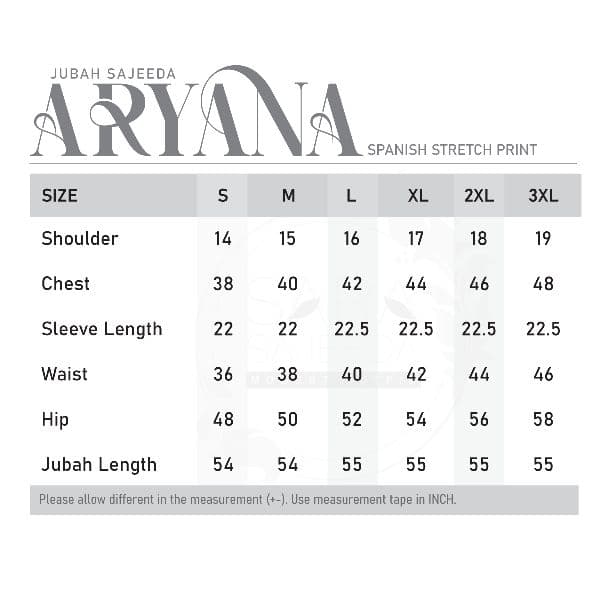 JUBAH SAJEEDA

ARYANA

SPANISH STRETCH PRINT

| SIZE | S | M | L | XL | 2XL | 3XL |
|---|---|---|---|---|---|---|
| Shoulder | 14 | 15 | 16 | 17 | 18 | 19 |
| Chest | 38 | 40 | 42 | 44 | 46 | 48 |
| Sleeve Length | 22 | 22 | 22.5 | 22.5 | 22.5 | 22.5 |
| Waist | 36 | 38 | 40 | 42 | 44 | 46 |
| Hip | 48 | 50 | 52 | 54 | 56 | 58 |
| Jubah Length | 54 | 54 | 55 | 55 | 55 | 55 |

Please allow different in the measurement (+-). Use measurement tape in INCH.